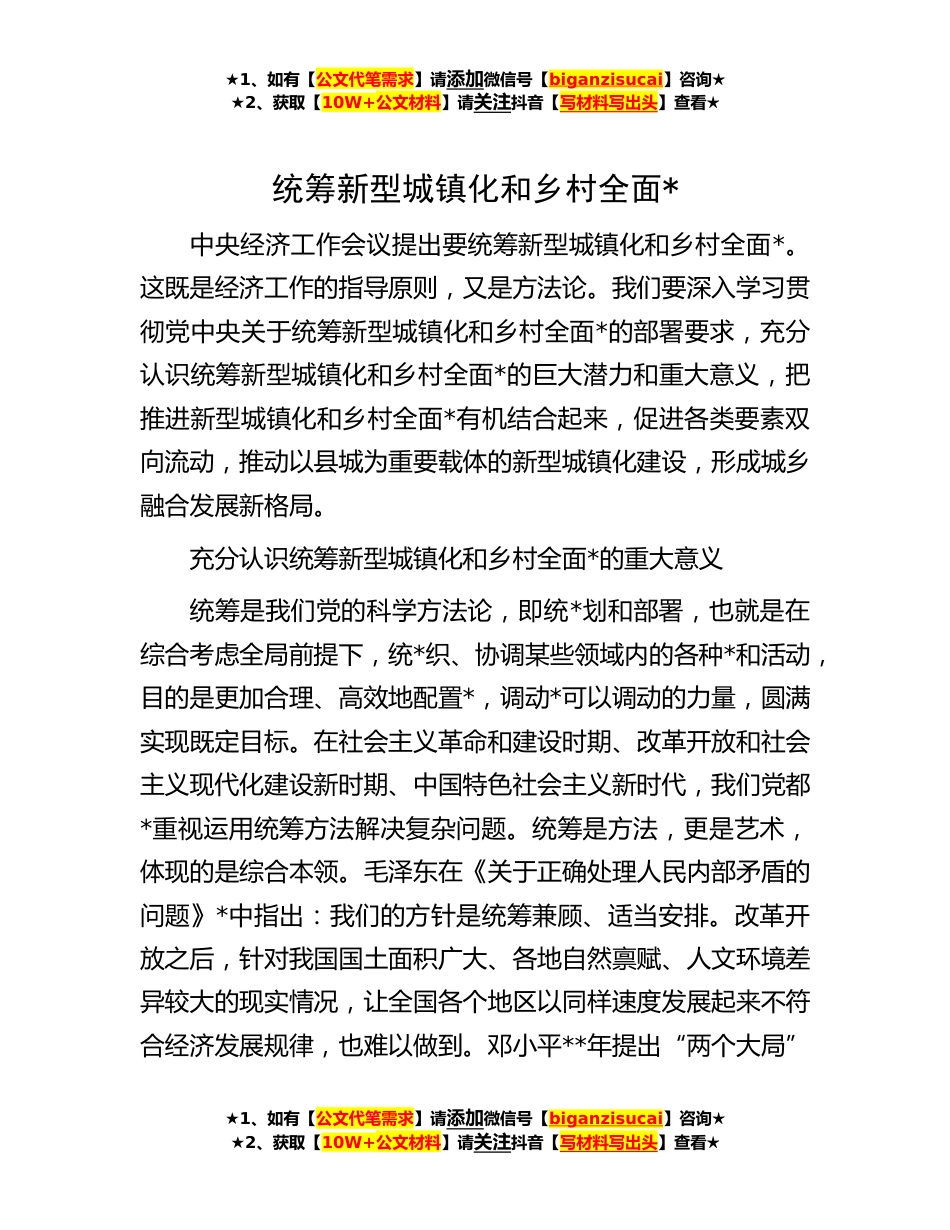 ★1、如有【公文代笔需求】请添加微信号【biganzisucai】咨询★
★2、获取【10W+公文材料】请关注抖音【写材料写出头】查看★

统筹新型城镇化和乡村全面*

中央经济工作会议提出要统筹新型城镇化和乡村全面*。这既是经济工作的指导原则，又是方法论。我们要深入学习贯彻党中央关于统筹新型城镇化和乡村全面*的部署要求，充分认识统筹新型城镇化和乡村全面*的巨大潜力和重大意义，把推进新型城镇化和乡村全面*有机结合起来，促进各类要素双向流动，推动以县城为重要载体的新型城镇化建设，形成城乡融合发展新格局。

充分认识统筹新型城镇化和乡村全面*的重大意义

统筹是我们党的科学方法论，即统*划和部署，也就是在综合考虑全局前提下，统*织、协调某些领域内的各种*和活动，目的是更加合理、高效地配置*，调动*可以调动的力量，圆满实现既定目标。在社会主义革命和建设时期、改革开放和社会主义现代化建设新时期、中国特色社会主义新时代，我们党都*重视运用统筹方法解决复杂问题。统筹是方法，更是艺术，体现的是综合本领。毛泽东在《关于正确处理人民内部矛盾的问题》*中指出：我们的方针是统筹兼顾、适当安排。改革开放之后，针对我国国土面积广大、各地自然禀赋、人文环境差异较大的现实情况，让全国各个地区以同样速度发展起来不符合经济发展规律，也难以做到。邓小平**年提出“两个大局”

★1、如有【公文代笔需求】请添加微信号【biganzisucai】咨询★
★2、获取【10W+公文材料】请关注抖音【写材料写出头】查看★